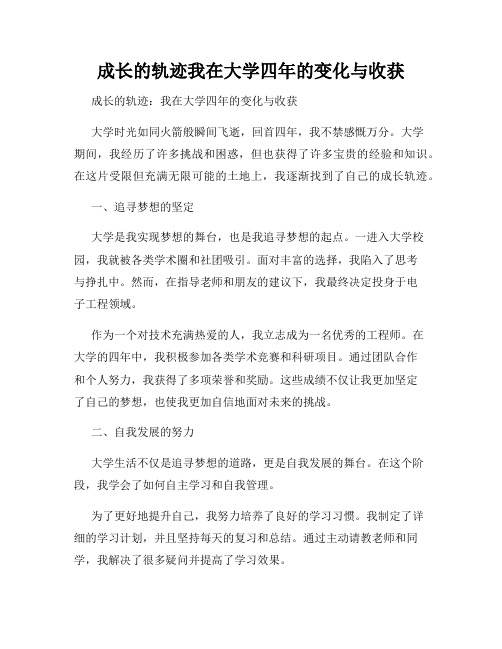 成长的轨迹我在大学四年的变化与收获

成长的轨迹：我在大学四年的变化与收获

大学时光如同火箭般瞬间飞逝，回首四年，我不禁感慨万分。大学期间，我经历了许多挑战和困惑，但也获得了许多宝贵的经验和知识。在这片受限但充满无限可能的土地上，我逐渐找到了自己的成长轨迹。

一、追寻梦想的坚定

大学是我实现梦想的舞台，也是我追寻梦想的起点。一进入大学校园，我就被各类学术圈和社团吸引。面对丰富的选择，我陷入了思考与挣扎中。然而，在指导老师和朋友的建议下，我最终决定投身于电子工程领域。

作为一个对技术充满热爱的人，我立志成为一名优秀的工程师。在大学的四年中，我积极参加各类学术竞赛和科研项目。通过团队合作和个人努力，我获得了多项荣誉和奖励。这些成绩不仅让我更加坚定了自己的梦想，也使我更加自信地面对未来的挑战。

二、自我发展的努力

大学生活不仅是追寻梦想的道路，更是自我发展的舞台。在这个阶段，我学会了如何自主学习和自我管理。

为了更好地提升自己，我努力培养了良好的学习习惯。我制定了详细的学习计划，并且坚持每天的复习和总结。通过主动请教老师和同学，我解决了很多疑问并提高了学习效果。